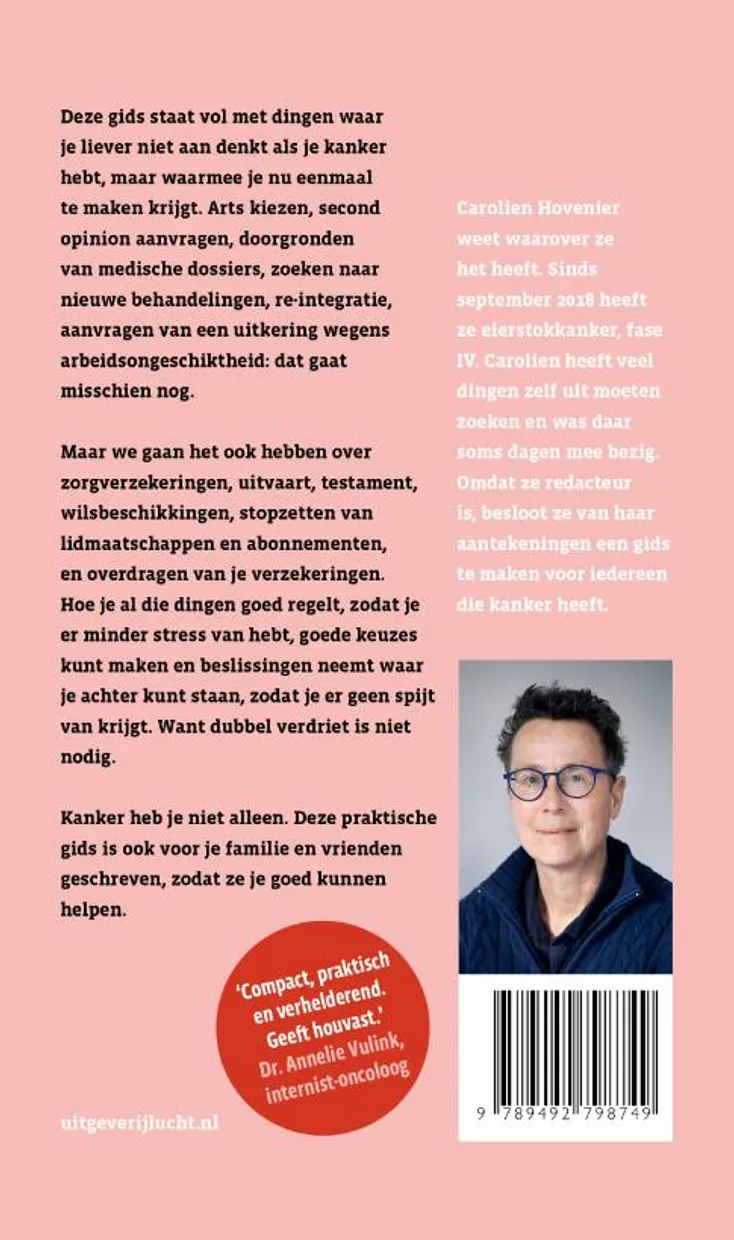 Deze gids staat vol met dingen waar je liever niet aan denkt als je kanker hebt, maar waarmee je nu eenmaal te maken krijgt. Arts kiezen, second opinion aanvragen, doorgronden van medische dossiers, zoeken naar nieuwe behandelingen, re-integratie, aanvragen van een uitkering wegens arbeidsongeschiktheid: dat gaat misschien nog.

Maar we gaan het ook hebben over zorgverzekeringen, uitvaart, testament, wilsbeschikkingen, stopzetten van lidmaatschappen en abonnementen, en overdragen van je verzekeringen. Hoe je al die dingen goed regelt, zodat je er minder stress van hebt, goede keuzes kunt maken en beslissingen neemt waar je achter kunt staan, zodat je er geen spijt van krijgt. Want dubbel verdriet is niet nodig.

Kanker heb je niet alleen. Deze praktische gids is ook voor je familie en vrienden geschreven, zodat ze je goed kunnen helpen.

Carolien Hovenier weet waarover ze het heeft. Sinds september 2018 heeft ze eierstokkanker, fase IV. Carolien heeft veel dingen zelf uit moeten zoeken en was daar soms dagen mee bezig. Omdat ze redacteur is, besloot ze van haar aantekeningen een gids te maken voor iedereen die kanker heeft.

'Compact, praktisch en verhelderend. Geeft houvast.'
Dr. Annelie Vulink, internist-oncoloog

uitgeverijlucht.nl

9 789492 798749